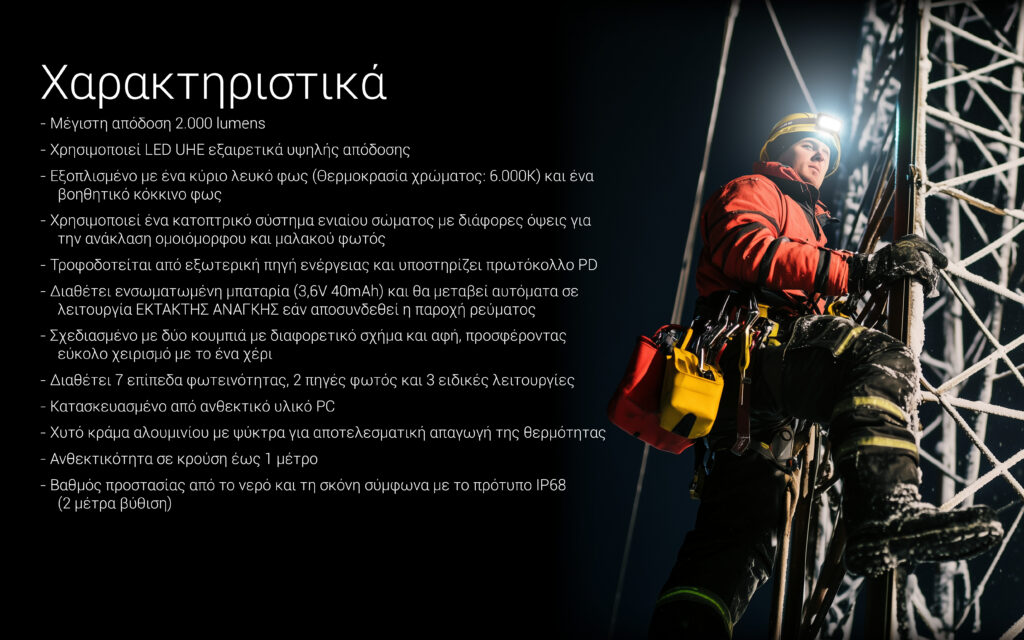 Χαρακτηριστικά

- Μέγιστη απόδοση 2.000 lumens

- Χρησιμοποιεί LED UHE εξαιρετικά υψηλής απόδοσης

- Εξοπλισμένο με ένα κύριο λευκό φως (Θερμοκρασία χρώματος: 6.000K) και ένα βοηθητικό κόκκινο φως

- Χρησιμοποιεί ένα κατοπτρικό σύστημα ενιαίου σώματος με διάφορες όψεις για την ανάκλαση ομοιόμορφου και μαλακού φωτός

- Τροφοδοτείται από εξωτερική πηγή ενέργειας και υποστηρίζει πρωτόκολλο PD

- Διαθέτει ενσωματωμένη μπαταρία (3,6V 40mAh) και θα μεταβεί αυτόματα σε λειτουργία ΕΚΤΑΚΤΗΣ ΑΝΑΓΚΗΣ εάν αποσυνδεθεί η παροχή ρεύματος

- Σχεδιασμένο με δύο κουμπιά με διαφορετικό σχήμα και αφή, προσφέροντας εύκολο χειρισμό με το ένα χέρι

- Διαθέτει 7 επίπεδα φωτεινότητας, 2 πηγές φωτός και 3 ειδικές λειτουργίες

- Κατασκευασμένο από ανθεκτικό υλικό PC

- Χυτό κράμα αλουμινίου με ψύκτρα για αποτελεσματική απαγωγή της θερμότητας

- Ανθεκτικότητα σε κρούση έως 1 μέτρο

- Βαθμός προστασίας από το νερό και τη σκόνη σύμφωνα με το πρότυπο IP68 (2 μέτρα βύθιση)